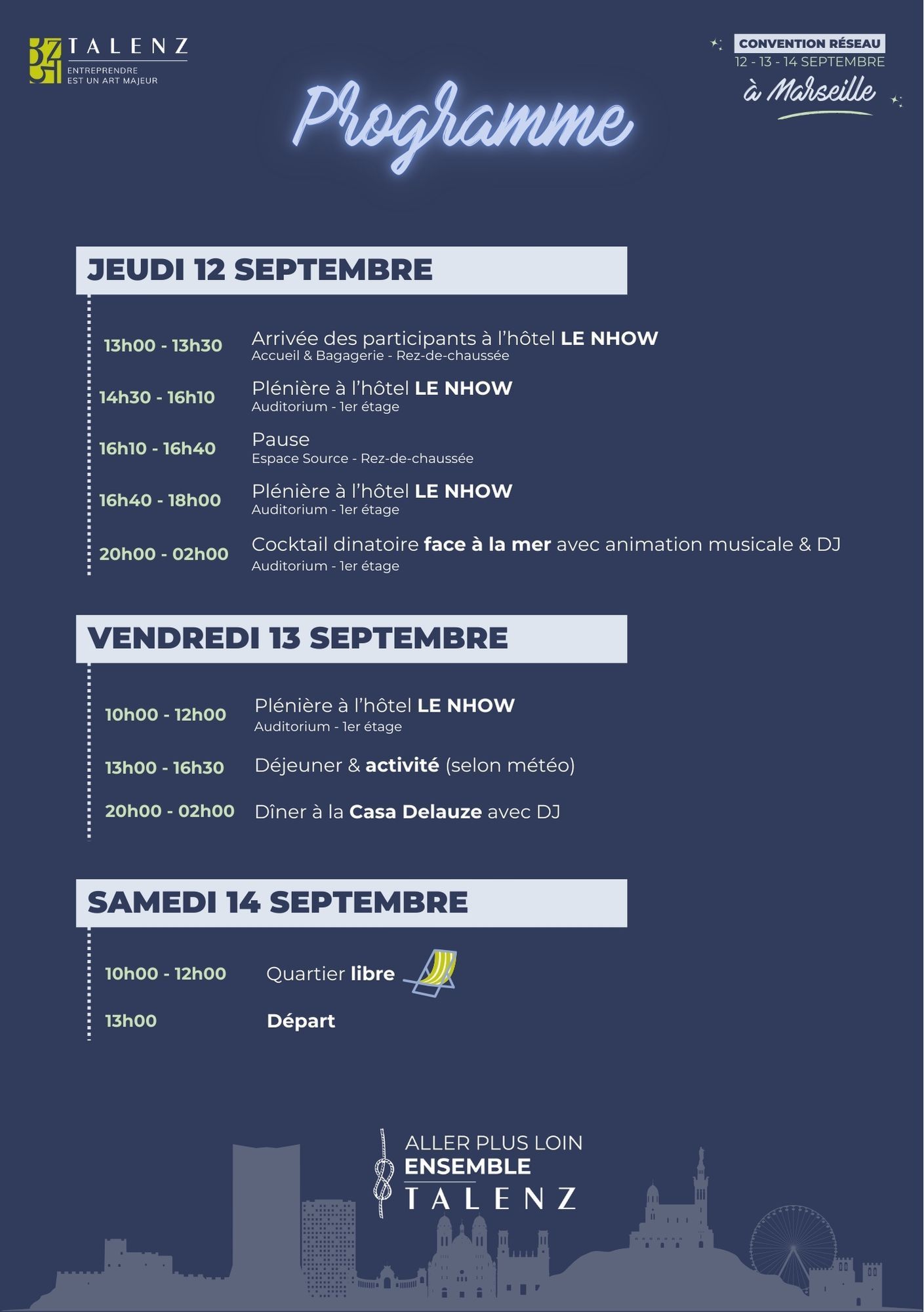 TALENZ
ENTREPRENDRE EST UN ART MAJEUR

CONVENTION RÉSEAU
12 - 13 - 14 SEPTEMBRE
à Marseille

Programme

JEUDI 12 SEPTEMBRE

13h00 - 13h30 Arrivée des participants à l'hôtel LE NHOW
Accueil & Bagagerie - Rez-de-chaussée

14h30 - 16h10 Plénière à l'hôtel LE NHOW
Auditorium - 1er étage

16h10 - 16h40 Pause
Espace Source - Rez-de-chaussée

16h40 - 18h00 Plénière à l'hôtel LE NHOW
Auditorium - 1er étage

20h00 - 02h00 Cocktail dinatoire face à la mer avec animation musicale & DJ
Auditorium - 1er étage

VENDREDI 13 SEPTEMBRE

10h00 - 12h00 Plénière à l'hôtel LE NHOW
Auditorium - 1er étage

13h00 - 16h30 Déjeuner & activité (selon météo)

20h00 - 02h00 Dîner à la Casa Delauze avec DJ

SAMEDI 14 SEPTEMBRE

10h00 - 12h00 Quartier libre

13h00 Départ

ALLER PLUS LOIN
ENSEMBLE
TALENZ